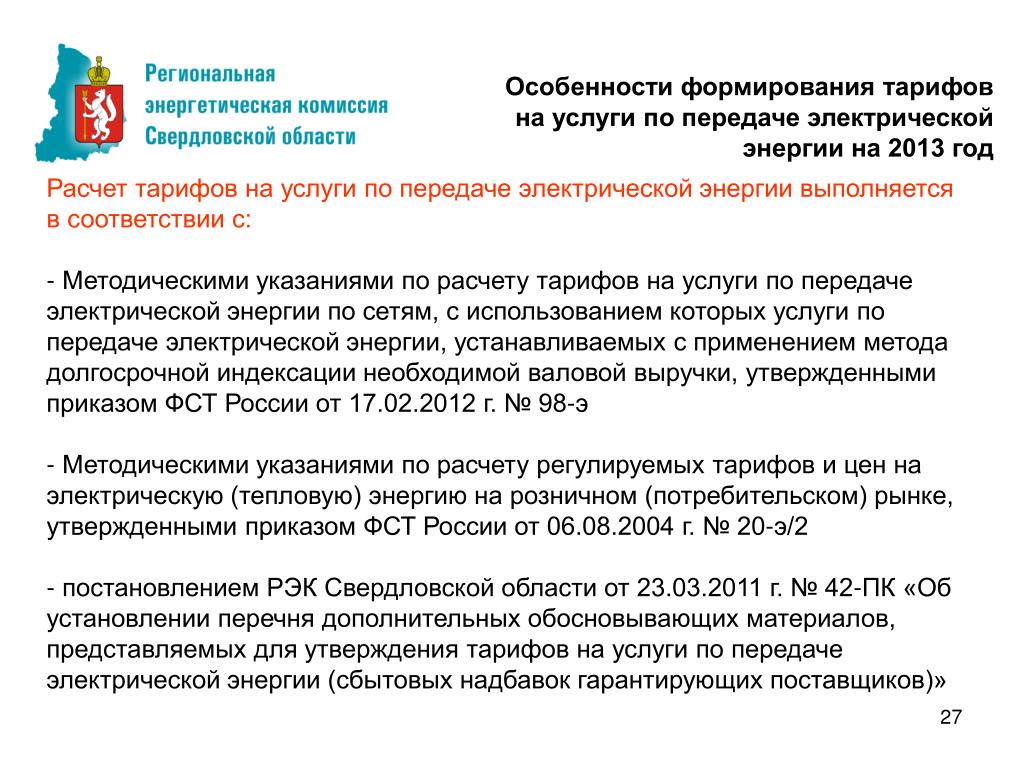 Региональная энергетическая комиссия Свердловской области

Особенности формирования тарифов на услуги по передаче электрической энергии на 2013 год

Расчет тарифов на услуги по передаче электрической энергии выполняется в соответствии с:

- Методическими указаниями по расчету тарифов на услуги по передаче электрической энергии по сетям, с использованием которых услуги по передаче электрической энергии, устанавливаемых с применением метода долгосрочной индексации необходимой валовой выручки, утвержденными приказом ФСТ России от 17.02.2012 г. № 98-э

- Методическими указаниями по расчету регулируемых тарифов и цен на электрическую (тепловую) энергию на розничном (потребительском) рынке, утвержденными приказом ФСТ России от 06.08.2004 г. № 20-э/2

- постановлением РЭК Свердловской области от 23.03.2011 г. № 42-ПК «Об установлении перечня дополнительных обосновывающих материалов, представляемых для утверждения тарифов на услуги по передаче электрической энергии (сбытовых надбавок гарантирующих поставщиков)»

27